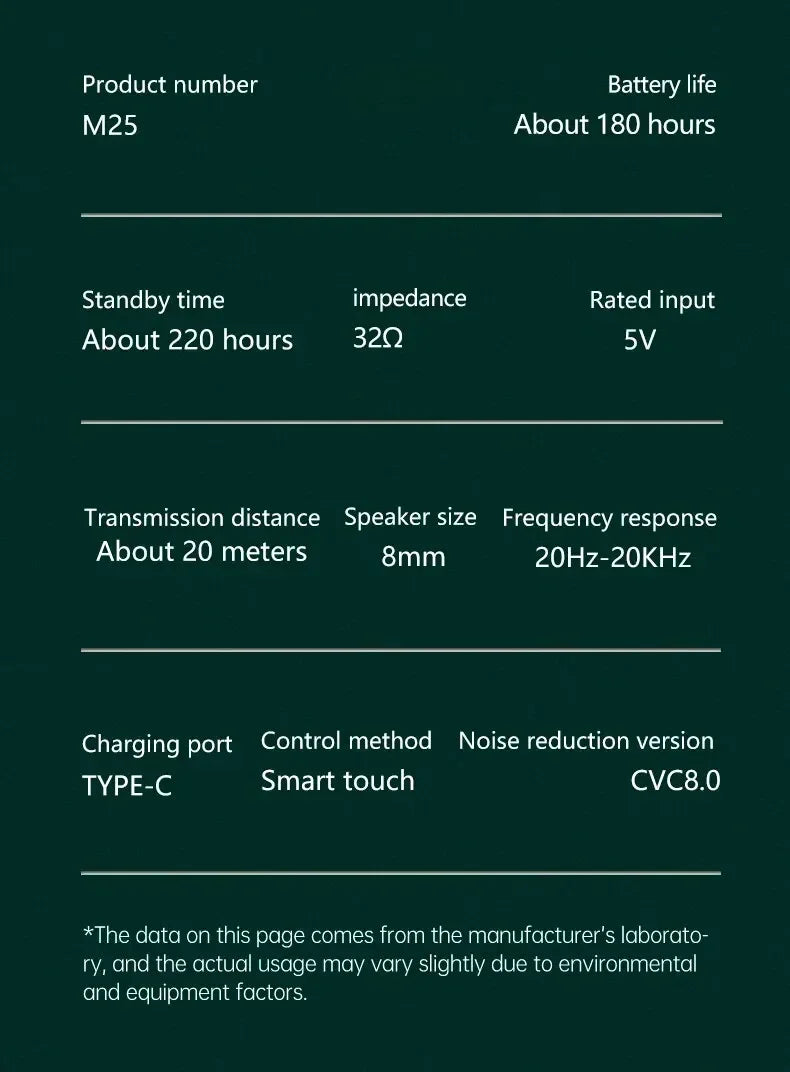 Product number
M25

Battery life
About 180 hours

Standby time
About 220 hours

impedance
32Ω

Rated input
5V

Transmission distance
About 20 meters

Speaker size
8mm

Frequency response
20Hz-20KHz

Charging port
TYPE-C

Control method
Smart touch

Noise reduction version
CVC8.0

*The data on this page comes from the manufacturer's laboratory, and the actual usage may vary slightly due to environmental and equipment factors.